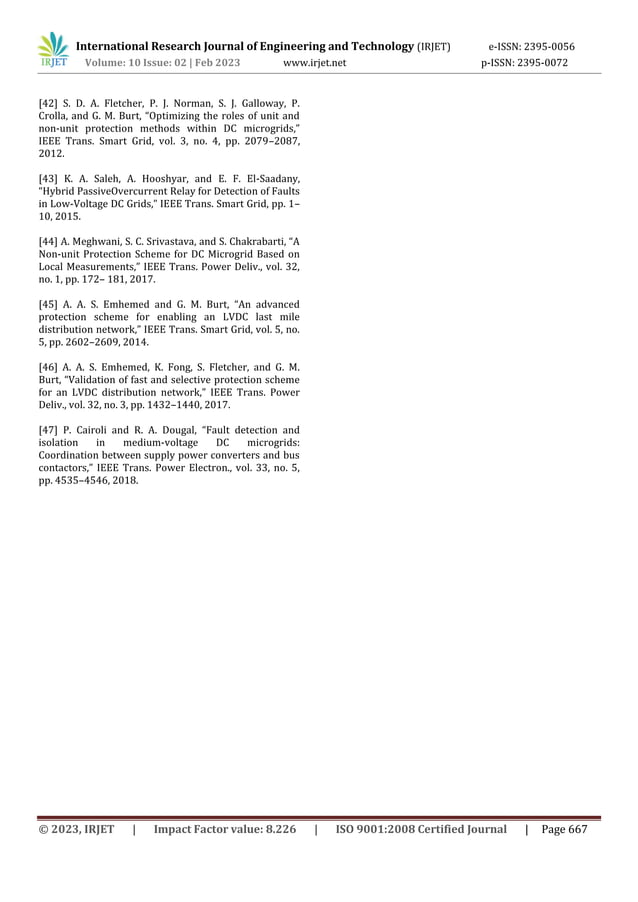 IRJET International Research Journal of Engineering and Technology (IRJET) e-ISSN: 2395-0056
Volume: 10 Issue: 02 | Feb 2023 www.irjet.net p-ISSN: 2395-0072

[42] S. D. A. Fletcher, P. J. Norman, S. J. Galloway, P. Crolla, and G. M. Burt, "Optimizing the roles of unit and non-unit protection methods within DC microgrids," IEEE Trans. Smart Grid, vol. 3, no. 4, pp. 2079–2087, 2012.

[43] K. A. Saleh, A. Hooshyar, and E. F. El-Saadany, "Hybrid PassiveOvercurrent Relay for Detection of Faults in Low-Voltage DC Grids," IEEE Trans. Smart Grid, pp. 1–10, 2015.

[44] A. Meghwani, S. C. Srivastava, and S. Chakrabarti, "A Non-unit Protection Scheme for DC Microgrid Based on Local Measurements," IEEE Trans. Power Deliv., vol. 32, no. 1, pp. 172– 181, 2017.

[45] A. A. S. Emhemed and G. M. Burt, "An advanced protection scheme for enabling an LVDC last mile distribution network," IEEE Trans. Smart Grid, vol. 5, no. 5, pp. 2602–2609, 2014.

[46] A. A. S. Emhemed, K. Fong, S. Fletcher, and G. M. Burt, "Validation of fast and selective protection scheme for an LVDC distribution network," IEEE Trans. Power Deliv., vol. 32, no. 3, pp. 1432–1440, 2017.

[47] P. Cairoli and R. A. Dougal, "Fault detection and isolation in medium-voltage DC microgrids: Coordination between supply power converters and bus contactors," IEEE Trans. Power Electron., vol. 33, no. 5, pp. 4535–4546, 2018.

© 2023, IRJET | Impact Factor value: 8.226 | ISO 9001:2008 Certified Journal | Page 667